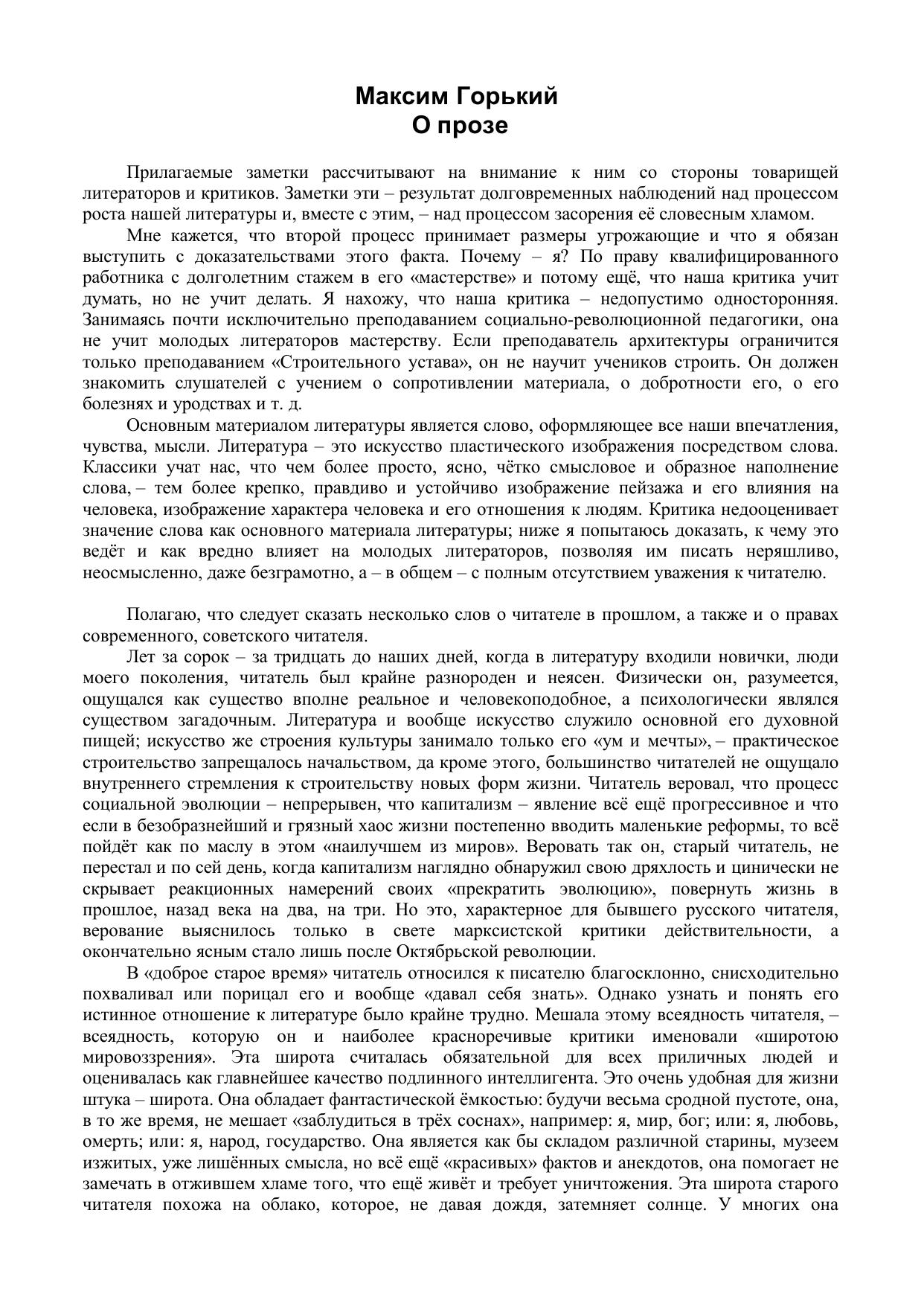 Максим Горький
О прозе

Прилагаемые заметки рассчитывают на внимание к ним со стороны товарищей литераторов и критиков. Заметки эти – результат долговременных наблюдений над процессом роста нашей литературы и, вместе с этим, – над процессом засорения её словесным хламом.

Мне кажется, что второй процесс принимает размеры угрожающие и что я обязан выступить с доказательствами этого факта. Почему – я? По праву квалифицированного работника с долголетним стажем в его «мастерстве» и потому ещё, что наша критика учит думать, но не учит делать. Я нахожу, что наша критика – недопустимо односторонняя. Занимаясь почти исключительно преподаванием социально-революционной педагогики, она не учит молодых литераторов мастерству. Если преподаватель архитектуры ограничится только преподаванием «Строительного устава», он не научит учеников строить. Он должен знакомить слушателей с учением о сопротивлении материала, о добротности его, о его болезнях и уродствах и т. д.

Основным материалом литературы является слово, оформляющее все наши впечатления, чувства, мысли. Литература – это искусство пластического изображения посредством слова. Классики учат нас, что чем более просто, ясно, чётко смысловое и образное наполнение слова, – тем более крепко, правдиво и устойчиво изображение пейзажа и его влияния на человека, изображение характера человека и его отношения к людям. Критика недооценивает значение слова как основного материала литературы; ниже я попытаюсь доказать, к чему это ведёт и как вредно влияет на молодых литераторов, позволяя им писать неряшливо, неосмысленно, даже безграмотно, а – в общем – с полным отсутствием уважения к читателю.

Полагаю, что следует сказать несколько слов о читателе в прошлом, а также и о правах современного, советского читателя.

Лет за сорок – за тридцать до наших дней, когда в литературу входили новички, люди моего поколения, читатель был крайне разнороден и неясен. Физически он, разумеется, ощущался как существо вполне реальное и человекоподобное, а психологически являлся существом загадочным. Литература и вообще искусство служило основной его духовной пищей; искусство же строения культуры занимало только его «ум и мечты», – практическое строительство запрещалось начальством, да кроме этого, большинство читателей не ощущало внутреннего стремления к строительству новых форм жизни. Читатель веровал, что процесс социальной эволюции – непрерывен, что капитализм – явление всё ещё прогрессивное и что если в безобразнейший и грязный хаос жизни постепенно вводить маленькие реформы, то всё пойдёт как по маслу в этом «наилучшем из миров». Веровать так он, старый читатель, не перестал и по сей день, когда капитализм наглядно обнаружил свою дряхлость и цинически не скрывает реакционных намерений своих «прекратить эволюцию», повернуть жизнь в прошлое, назад века на два, на три. Но это, характерное для бывшего русского читателя, верование выяснилось только в свете марксистской критики действительности, а окончательно ясным стало лишь после Октябрьской революции.

В «доброе старое время» читатель относился к писателю благосклонно, снисходительно похваливал или порицал его и вообще «давал себя знать». Однако узнать и понять его истинное отношение к литературе было крайне трудно. Мешала этому всеядность читателя, – всеядность, которую он и наиболее красноречивые критики именовали «широтою мировоззрения». Эта широта считалась обязательной для всех приличных людей и оценивалась как главнейшее качество подлинного интеллигента. Это очень удобная для жизни штука – широта. Она обладает фантастической ёмкостью: будучи весьма сродной пустоте, она, в то же время, не мешает «заблудиться в трёх соснах», например: я, мир, бог; или: я, любовь, омерть; или: я, народ, государство. Она является как бы складом различной старины, музеем изжитых, уже лишённых смысла, но всё ещё «красивых» фактов и анекдотов, она помогает не замечать в отжившем хламе того, что ещё живёт и требует уничтожения. Эта широта старого читателя похожа на облако, которое, не давая дождя, затемняет солнце. У многих она